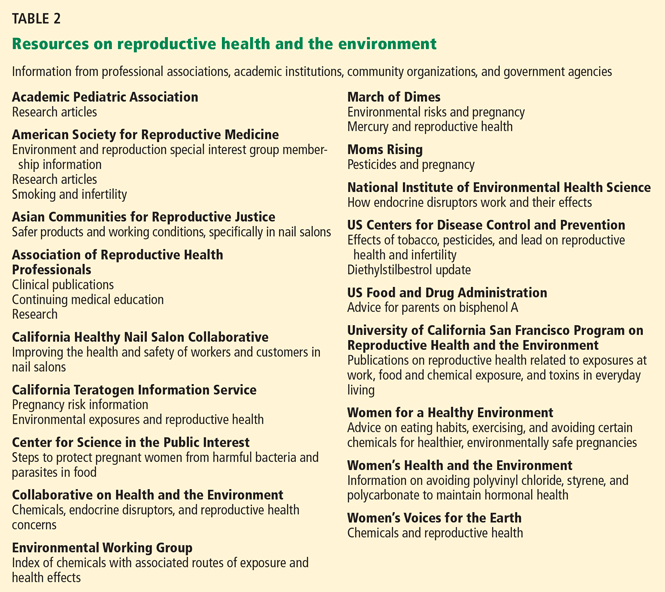 TABLE 2

Resources on reproductive health and the environment

Information from professional associations, academic institutions, community organizations, and government agencies

Academic Pediatric Association
Research articles

American Society for Reproductive Medicine
Environment and reproduction special interest group membership information
Research articles
Smoking and infertility

Asian Communities for Reproductive Justice
Safer products and working conditions, specifically in nail salons

Association of Reproductive Health Professionals
Clinical publications
Continuing medical education
Research

California Healthy Nail Salon Collaborative
Improving the health and safety of workers and customers in nail salons

California Teratogen Information Service
Pregnancy risk information
Environmental exposures and reproductive health

Center for Science in the Public Interest
Steps to protect pregnant women from harmful bacteria and parasites in food

Collaborative on Health and the Environment
Chemicals, endocrine disruptors, and reproductive health concerns

Environmental Working Group
Index of chemicals with associated routes of exposure and health effects

March of Dimes
Environmental risks and pregnancy
Mercury and reproductive health

Moms Rising
Pesticides and pregnancy

National Institute of Environmental Health Science
How endocrine disruptors work and their effects

US Centers for Disease Control and Prevention
Effects of tobacco, pesticides, and lead on reproductive health and infertility
Diethylstilbestrol update

US Food and Drug Administration
Advice for parents on bisphenol A

University of California San Francisco Program on Reproductive Health and the Environment
Publications on reproductive health related to exposures at work, food and chemical exposure, and toxins in everyday living

Women for a Healthy Environment
Advice on eating habits, exercising, and avoiding certain chemicals for healthier, environmentally safe pregnancies

Women's Health and the Environment
Information on avoiding polyvinyl chloride, styrene, and polycarbonate to maintain hormonal health

Women's Voices for the Earth
Chemicals and reproductive health